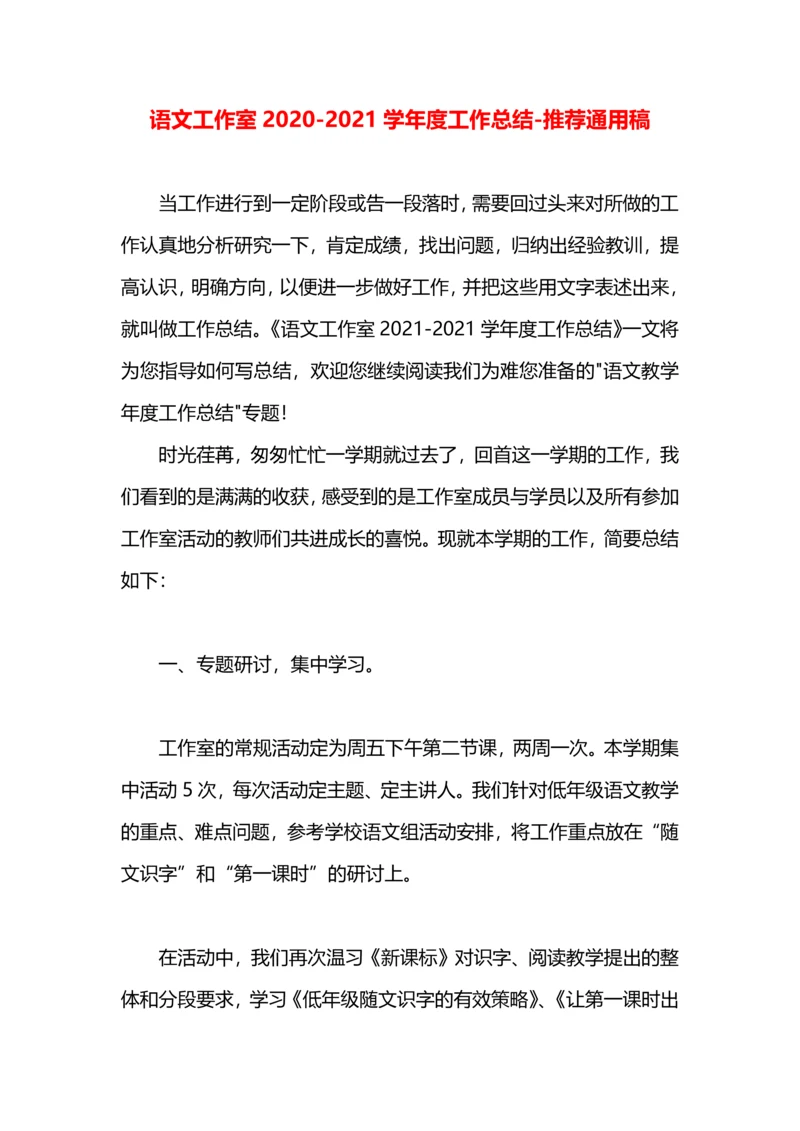 语文工作室 2020-2021 学年度工作总结-推荐通用稿

当工作进行到一定阶段或告一段落时，需要回过头来对所做的工作认真地分析研究一下，肯定成绩，找出问题，归纳出经验教训，提高认识，明确方向，以便进一步做好工作，并把这些用文字表述出来，就叫做工作总结。《语文工作室 2021-2021 学年度工作总结》一文将为您指导如何写总结，欢迎您继续阅读我们为难您准备的"语文教学年度工作总结"专题！

时光荏苒，匆匆忙忙一学期就过去了，回首这一学期的工作，我们看到的是满满的收获，感受到的是工作室成员与学员以及所有参加工作室活动的教师们共进成长的喜悦。现就本学期的工作，简要总结如下：

一、专题研讨，集中学习。

工作室的常规活动定为周五下午第二节课，两周一次。本学期集中活动 5 次，每次活动定主题、定主讲人。我们针对低年级语文教学的重点、难点问题，参考学校语文组活动安排，将工作重点放在“随文识字”和“第一课时”的研讨上。

在活动中，我们再次温习《新课标》对识字、阅读教学提出的整体和分段要求，学习《低年级随文识字的有效策略》、《让第一课时出